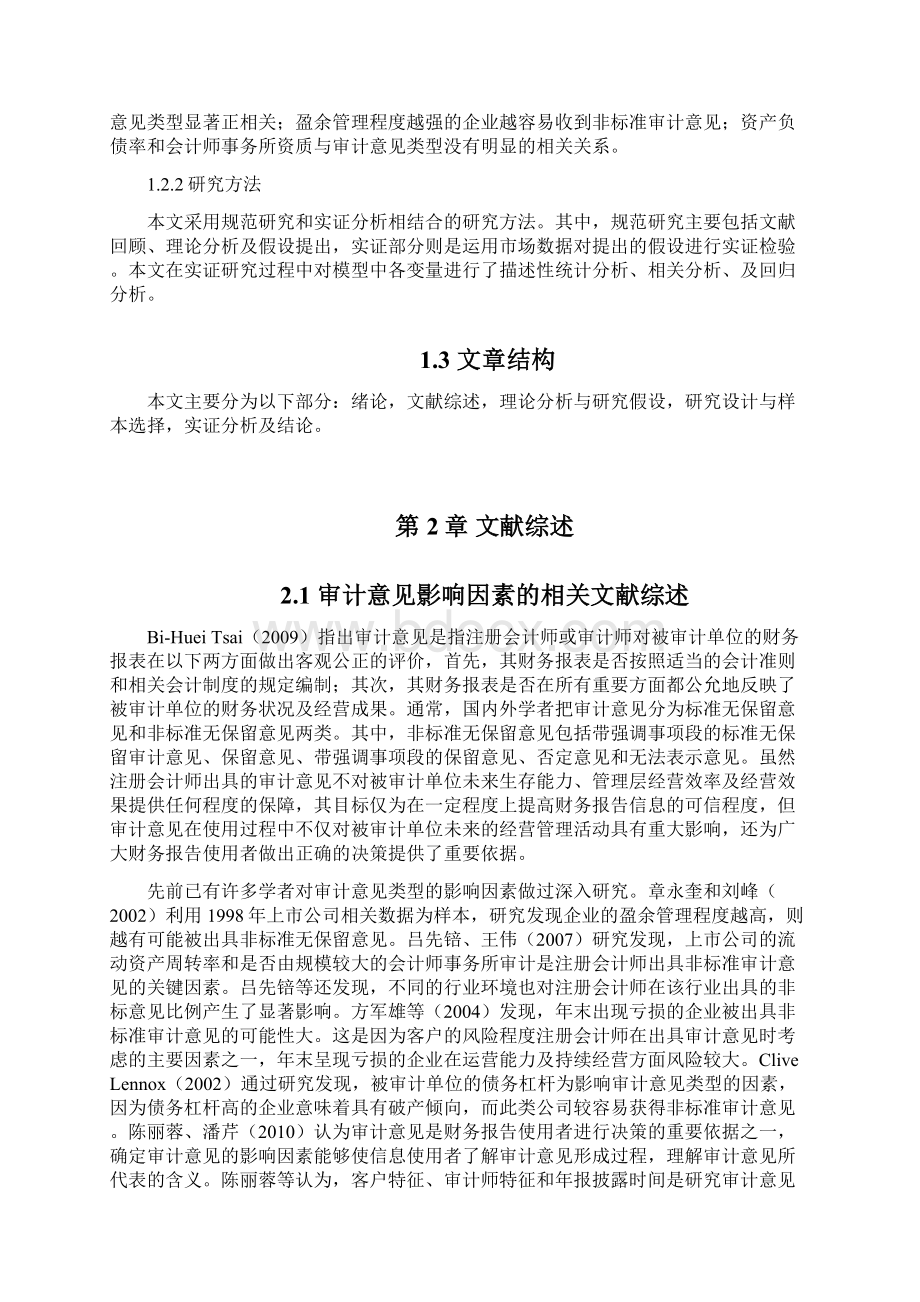 意见类型显著正相关；盈余管理程度越强的企业越容易收到非标准审计意见；资产负债率和会计师事务所资质与审计意见类型没有明显的相关关系。

1.2.2 研究方法

本文采用规范研究和实证分析相结合的研究方法。其中，规范研究主要包括文献回顾、理论分析及假设提出，实证部分则是运用市场数据对提出的假设进行实证检验。本文在实证研究过程中对模型中各变量进行了描述性统计分析、相关分析、及回归分析。

1.3 文章结构

本文主要分为以下部分：绪论，文献综述，理论分析与研究假设，研究设计与样本选择，实证分析及结论。

第 2 章 文献综述

2.1 审计意见影响因素的相关文献综述

Bi-Huei Tsai（2009）指出审计意见是指注册会计师或审计师对被审计单位的财务报表在以下两方面做出客观公正的评价，首先，其财务报表是否按照适当的会计准则和相关会计制度的规定编制；其次，其财务报表是否在所有重要方面都公允地反映了被审计单位的财务状况及经营成果。通常，国内外学者把审计意见分为标准无保留意见和非标准无保留意见两类。其中，非标准无保留意见包括带强调事项段的标准无保留审计意见、保留意见、带强调事项段的保留意见、否定意见和无法表示意见。虽然注册会计师出具的审计意见不对被审计单位未来生存能力、管理层经营效率及经营效果提供任何程度的保障，其目标仅为在一定程度上提高财务报告信息的可信程度，但审计意见在使用过程中不仅对被审计单位未来的经营管理活动具有重大影响，还为广大财务报告使用者做出正确的决策提供了重要依据。

先前已有许多学者对审计意见类型的影响因素做过深入研究。章永奎和刘峰（2002）利用 1998 年上市公司相关数据为样本，研究发现企业的盈余管理程度越高，则越有可能被出具非标准无保留意见。吕先锫、王伟（2007）研究发现，上市公司的流动资产周转率和是否由规模较大的会计师事务所审计是注册会计师出具非标准审计意见的关键因素。吕先锫等还发现，不同的行业环境也对注册会计师在该行业出具的非标意见比例产生了显著影响。方军雄等（2004）发现，年末出现亏损的企业被出具非标准审计意见的可能性大。这是因为客户的风险程度注册会计师在出具审计意见时考虑的主要因素之一，年末呈现亏损的企业在运营能力及持续经营方面风险较大。Clive Lennox（2002）通过研究发现，被审计单位的债务杠杆为影响审计意见类型的因素，因为债务杠杆高的企业意味着具有破产倾向，而此类公司较容易获得非标准审计意见。陈丽蓉、潘芹（2010）认为审计意见是财务报告使用者进行决策的重要依据之一，确定审计意见的影响因素能够使信息使用者了解审计意见形成过程，理解审计意见所代表的含义。陈丽蓉等认为，客户特征、审计师特征和年报披露时间是研究审计意见